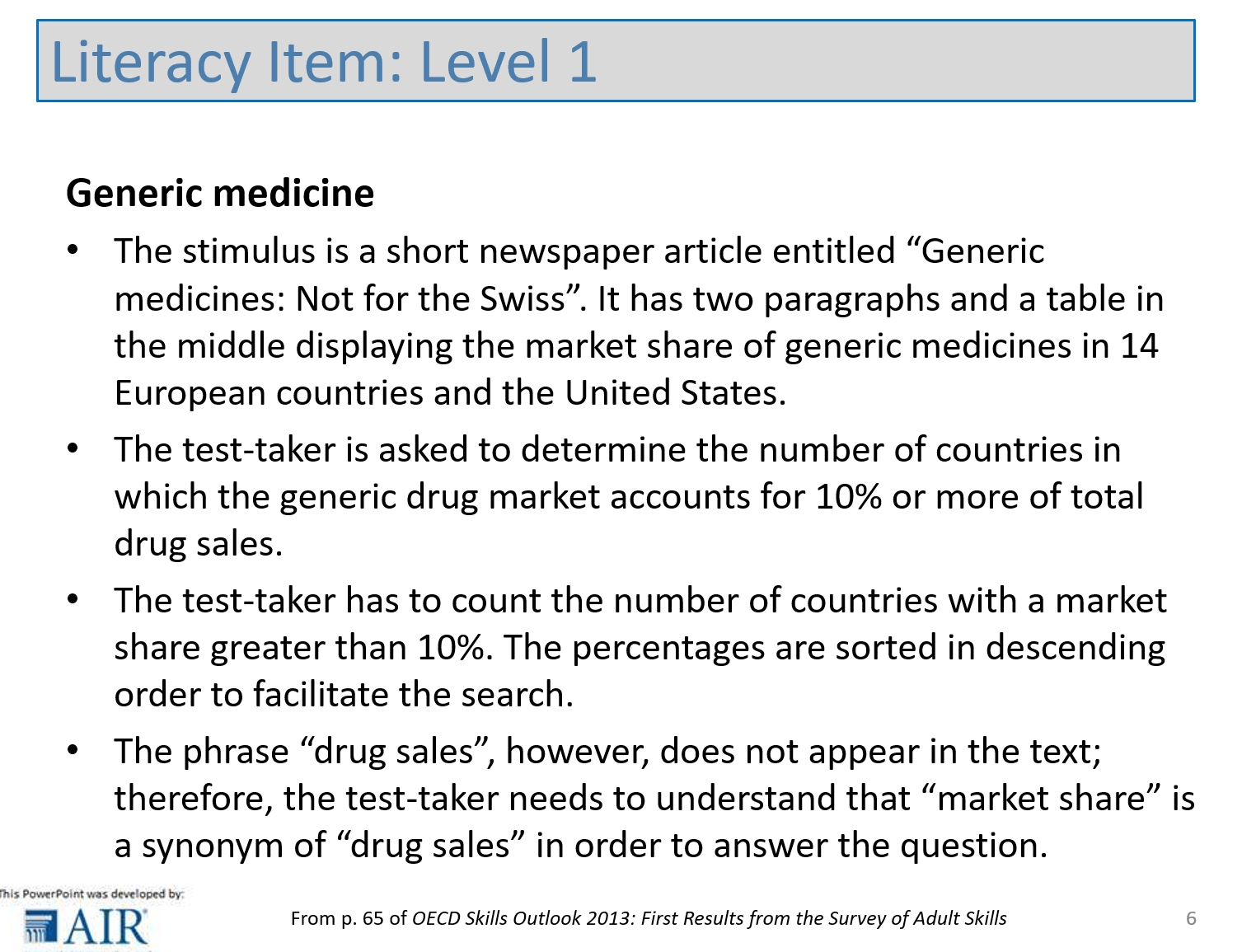 Literacy Item: Level 1

Generic medicine

• The stimulus is a short newspaper article entitled "Generic medicines: Not for the Swiss". It has two paragraphs and a table in the middle displaying the market share of generic medicines in 14 European countries and the United States.

• The test-taker is asked to determine the number of countries in which the generic drug market accounts for 10% or more of total drug sales.

• The test-taker has to count the number of countries with a market share greater than 10%. The percentages are sorted in descending order to facilitate the search.

• The phrase "drug sales", however, does not appear in the text; therefore, the test-taker needs to understand that "market share" is a synonym of "drug sales" in order to answer the question.

This PowerPoint was developed by:
AIR

From p. 65 of OECD Skills Outlook 2013: First Results from the Survey of Adult Skills

6